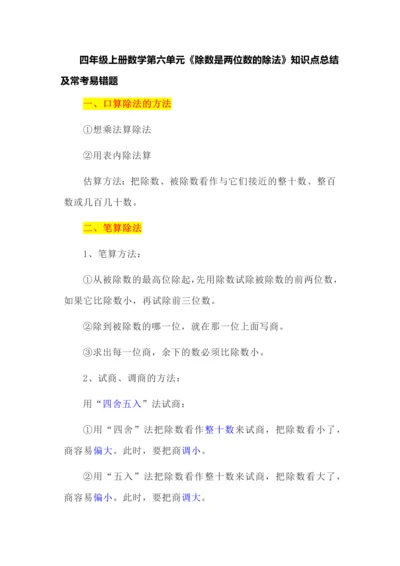 四年级上册数学第六单元《除数是两位数的除法》知识点总结及常考易错题

一、口算除法的方法

①想乘法算除法

②用表内除法算

估算方法：把除数、被除数看作与它们接近的整十数、整百数或几百几十数。

二、笔算除法

1、笔算方法：

①从被除数的最高位除起，先用除数试除被除数的前两位数，如果它比除数小，再试除前三位数。

②除到被除数的哪一位，就在那一位上面写商。

③求出每一位商，余下的数必须比除数小。

2、试商、调商的方法：

用“四舍五入”法试商：

①用“四舍”法把除数看作整十数来试商，把除数看小了，商容易偏大。此时，要把商调小。

②用“五入”法把除数看作整十数来试商，把除数看大了，商容易偏小。此时，要把商调大。